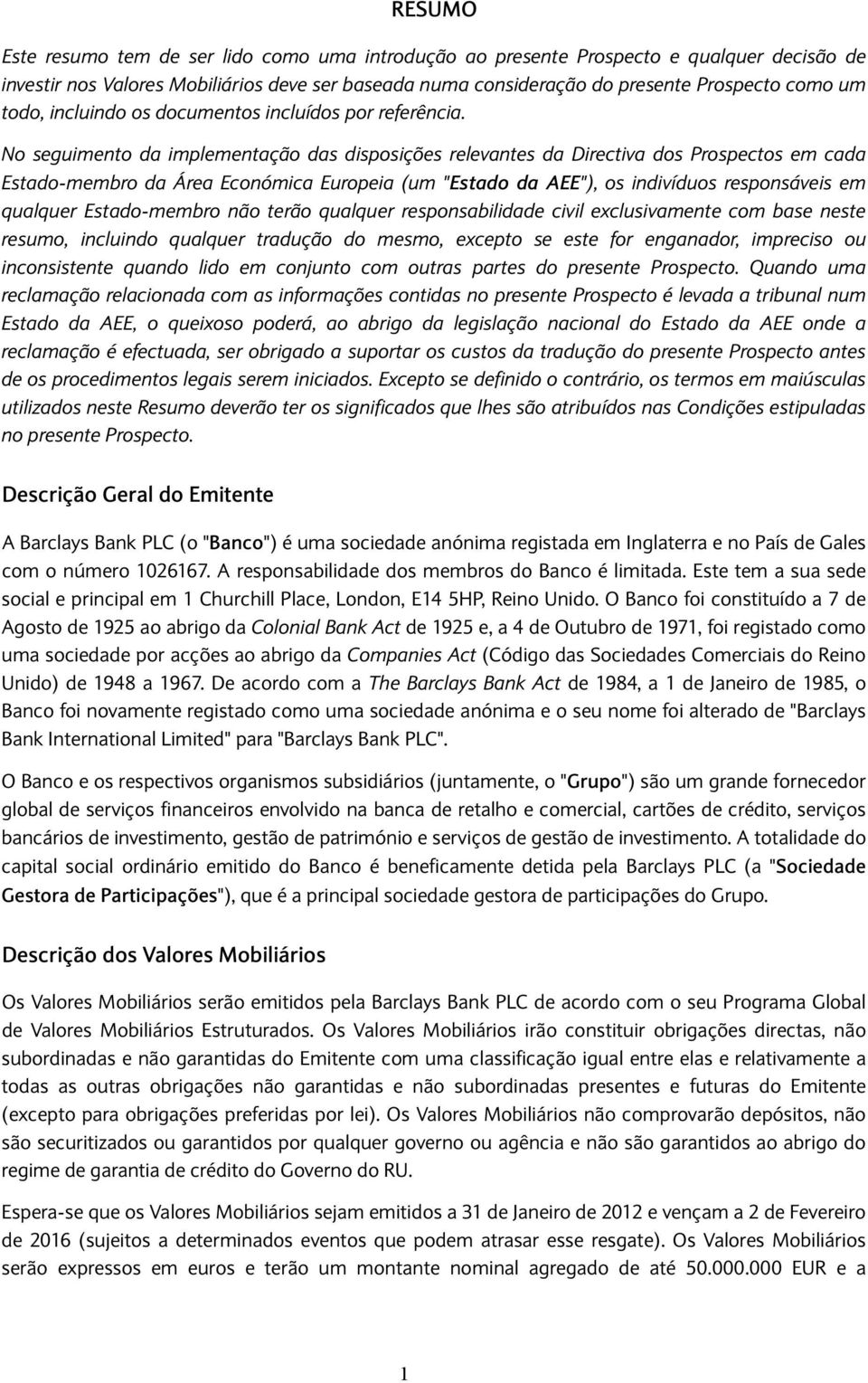 RESUMO

Este resumo tem de ser lido como uma introdução ao presente Prospecto e qualquer decisão de investir nos Valores Mobiliários deve ser baseada numa consideração do presente Prospecto como um todo, incluindo os documentos incluídos por referência.

No seguimento da implementação das disposições relevantes da Directiva dos Prospectos em cada Estado-membro da Área Económica Europeia (um "Estado da AEE"), os indivíduos responsáveis em qualquer Estado-membro não terão qualquer responsabilidade civil exclusivamente com base neste resumo, incluindo qualquer tradução do mesmo, excepto se este for enganador, impreciso ou inconsistente quando lido em conjunto com outras partes do presente Prospecto. Quando uma reclamação relacionada com as informações contidas no presente Prospecto é levada a tribunal num Estado da AEE, o queixoso poderá, ao abrigo da legislação nacional do Estado da AEE onde a reclamação é efectuada, ser obrigado a suportar os custos da tradução do presente Prospecto antes de os procedimentos legais serem iniciados. Excepto se definido o contrário, os termos em maiúsculas utilizados neste Resumo deverão ter os significados que lhes são atribuídos nas Condições estipuladas no presente Prospecto.

Descrição Geral do Emitente

A Barclays Bank PLC (o "Banco") é uma sociedade anónima registada em Inglaterra e no País de Gales com o número 1026167. A responsabilidade dos membros do Banco é limitada. Este tem a sua sede social e principal em 1 Churchill Place, London, E14 5HP, Reino Unido. O Banco foi constituído a 7 de Agosto de 1925 ao abrigo da Colonial Bank Act de 1925 e, a 4 de Outubro de 1971, foi registado como uma sociedade por acções ao abrigo da Companies Act (Código das Sociedades Comerciais do Reino Unido) de 1948 a 1967. De acordo com a The Barclays Bank Act de 1984, a 1 de Janeiro de 1985, o Banco foi novamente registado como uma sociedade anónima e o seu nome foi alterado de "Barclays Bank International Limited" para "Barclays Bank PLC".

O Banco e os respectivos organismos subsidiários (juntamente, o "Grupo") são um grande fornecedor global de serviços financeiros envolvido na banca de retalho e comercial, cartões de crédito, serviços bancários de investimento, gestão de património e serviços de gestão de investimento. A totalidade do capital social ordinário emitido do Banco é beneficamente detida pela Barclays PLC (a "Sociedade Gestora de Participações"), que é a principal sociedade gestora de participações do Grupo.

Descrição dos Valores Mobiliários

Os Valores Mobiliários serão emitidos pela Barclays Bank PLC de acordo com o seu Programa Global de Valores Mobiliários Estruturados. Os Valores Mobiliários irão constituir obrigações directas, não subordinadas e não garantidas do Emitente com uma classificação igual entre elas e relativamente a todas as outras obrigações não garantidas e não subordinadas presentes e futuras do Emitente (excepto para obrigações preferidas por lei). Os Valores Mobiliários não comprovarão depósitos, não são securitizados ou garantidos por qualquer governo ou agência e não são garantidos ao abrigo do regime de garantia de crédito do Governo do RU.

Espera-se que os Valores Mobiliários sejam emitidos a 31 de Janeiro de 2012 e vençam a 2 de Fevereiro de 2016 (sujeitos a determinados eventos que podem atrasar esse resgate). Os Valores Mobiliários serão expressos em euros e terão um montante nominal agregado de até 50.000.000 EUR e a

1